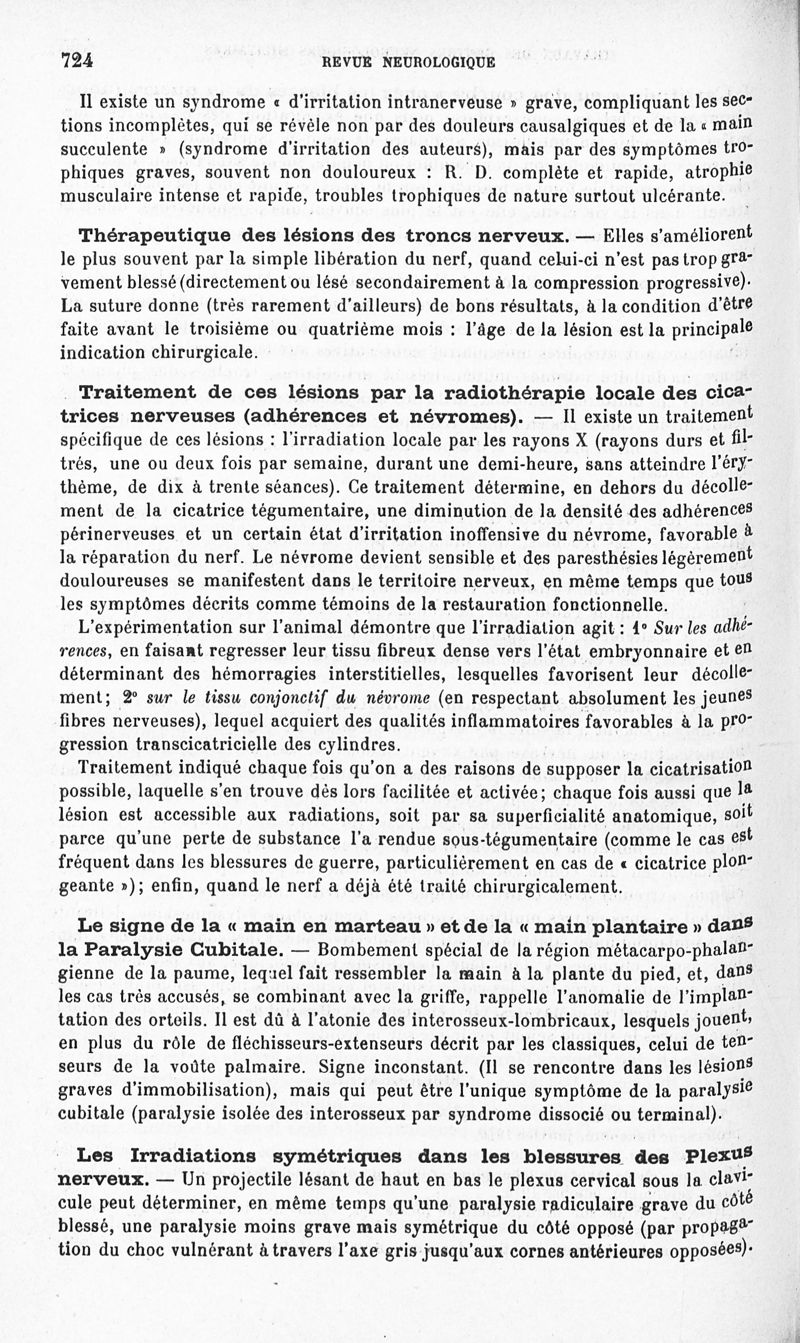 724 REVUE NEUROLOGIQUE

Il existe un syndrome « d'irritation intranerveuse » grave, compliquant les sections incomplètes, qui se révèle non par des douleurs causalgiques et de la « main succulente » (syndrome d'irritation des auteurs), mais par des symptômes trophiques graves, souvent non douloureux : R. D. complète et rapide, atrophie musculaire intense et rapide, troubles trophiques de nature surtout ulcérante.

Thérapeutique des lésions des troncs nerveux. — Elles s'améliorent le plus souvent par la simple libération du nerf, quand celui-ci n'est pas trop gravement blessé (directement ou lésé secondairement à la compression progressive). La suture donne (très rarement d'ailleurs) de bons résultats, à la condition d'être faite avant le troisième ou quatrième mois : l'âge de la lésion est la principale indication chirurgicale.

Traitement de ces lésions par la radiothérapie locale des cicatrices nerveuses (adhérences et névromes). — Il existe un traitement spécifique de ces lésions : l'irradiation locale par les rayons X (rayons durs et filtrés, une ou deux fois par semaine, durant une demi-heure, sans atteindre l'érythème, de dix à trente séances). Ce traitement détermine, en dehors du décollement de la cicatrice tégumentaire, une diminution de la densité des adhérences périnerveuses et un certain état d'irritation inoffensive du névrome, favorable à la réparation du nerf. Le névrome devient sensible et des paresthésies légèrement douloureuses se manifestent dans le territoire nerveux, en même temps que tous les symptômes décrits comme témoins de la restauration fonctionnelle.

L'expérimentation sur l'animal démontre que l'irradiation agit : 1° Sur les adhérences, en faisant regresser leur tissu fibreux dense vers l'état embryonnaire et en déterminant des hémorragies interstitielles, lesquelles favorisent leur décollement; 2° sur le tissu conjonctif du névrome (en respectant absolument les jeunes fibres nerveuses), lequel acquiert des qualités inflammatoires favorables à la progression transcicatricielle des cylindres.

Traitement indiqué chaque fois qu'on a des raisons de supposer la cicatrisation possible, laquelle s'en trouve dès lors facilitée et activée; chaque fois aussi que la lésion est accessible aux radiations, soit par sa superficialité anatomique, soit parce qu'une perte de substance l'a rendue sous-tégumentaire (comme le cas est fréquent dans les blessures de guerre, particulièrement en cas de « cicatrice plongeante »); enfin, quand le nerf a déjà été traité chirurgicalement.

Le signe de la « main en marteau » et de la « main plantaire » dans la Paralysie Cubitale. — Bombement spécial de la région métacarpo-phalangienne de la paume, lequel fait ressembler la main à la plante du pied, et, dans les cas très accusés, se combinant avec la griffe, rappelle l'anomalie de l'implantation des orteils. Il est dû à l'atonie des interosseux-lombricaux, lesquels jouent, en plus du rôle de fléchisseurs-extenseurs décrit par les classiques, celui de tenseurs de la voûte palmaire. Signe inconstant. (Il se rencontre dans les lésions graves d'immobilisation), mais qui peut être l'unique symptôme de la paralysie cubitale (paralysie isolée des interosseux par syndrome dissocié ou terminal).

Les Irradiations symétriques dans les blessures des Plexus nerveux. — Un projectile lésant de haut en bas le plexus cervical sous la clavicule peut déterminer, en même temps qu'une paralysie radiculaire grave du côté blessé, une paralysie moins grave mais symétrique du côté opposé (par propagation du choc vulnérant à travers l'axe gris jusqu'aux cornes antérieures opposées).